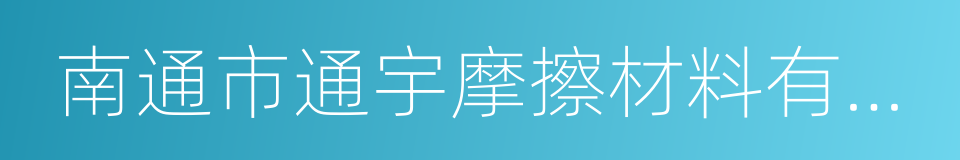 南通市通宇摩擦材料有...